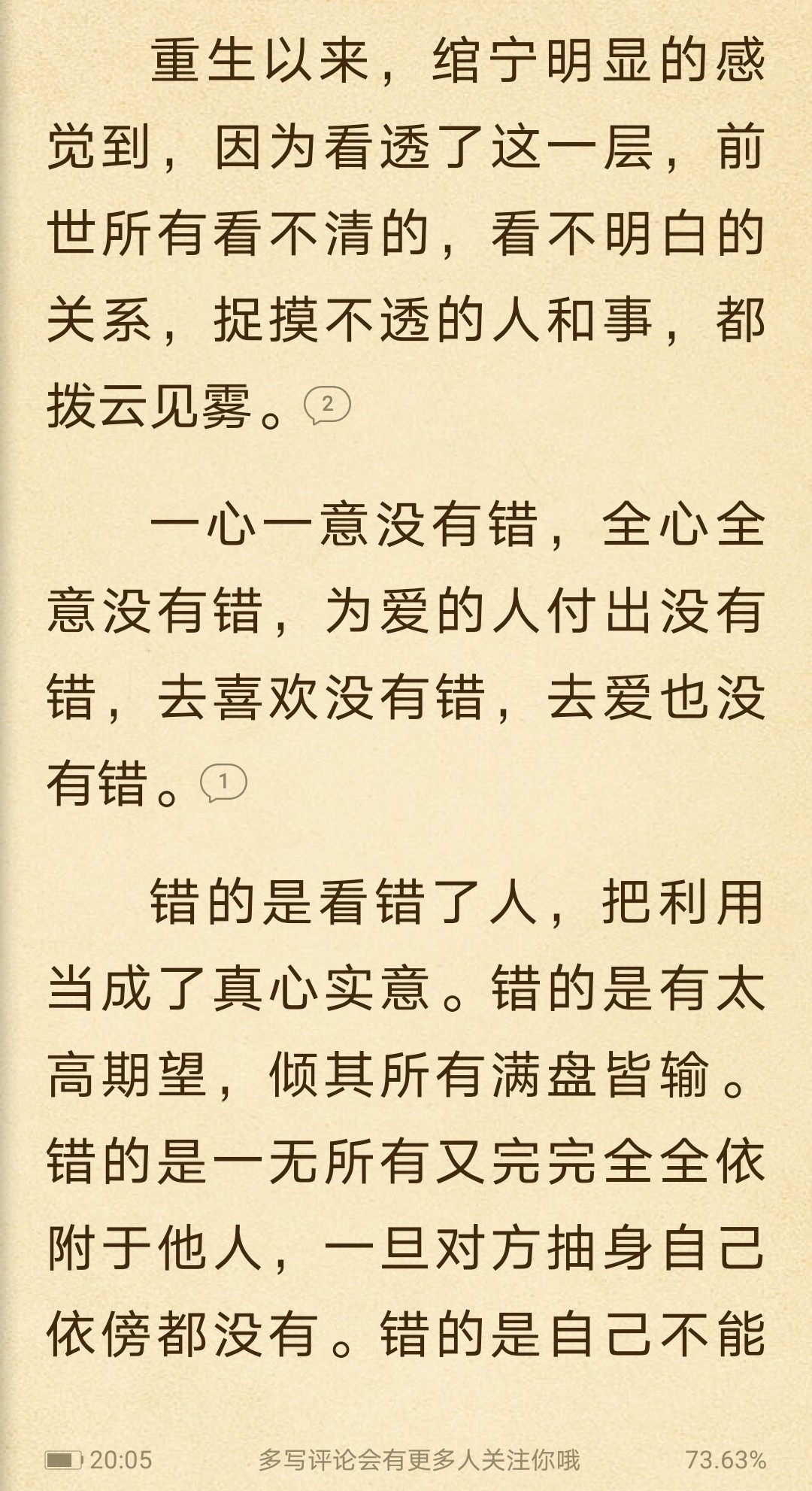 重生以来，绾宁明显的感觉到，因为看透了这一层，前世所有看不清的，看不明白的关系，捉摸不透的人和事，都拨云见雾。2

一心一意没有错，全心全意没有错，为爱的人付出没有错，去喜欢没有错，去爱也没有错。1

错的是看错了人，把利用当成了真心实意。错的是有太高期望，倾其所有满盘皆输。错的是一无所有又完完全全依附于他人，一旦对方抽身自己依傍都没有。错的是自己不能

20:05 多写评论会有更多人关注你哦 73.63%